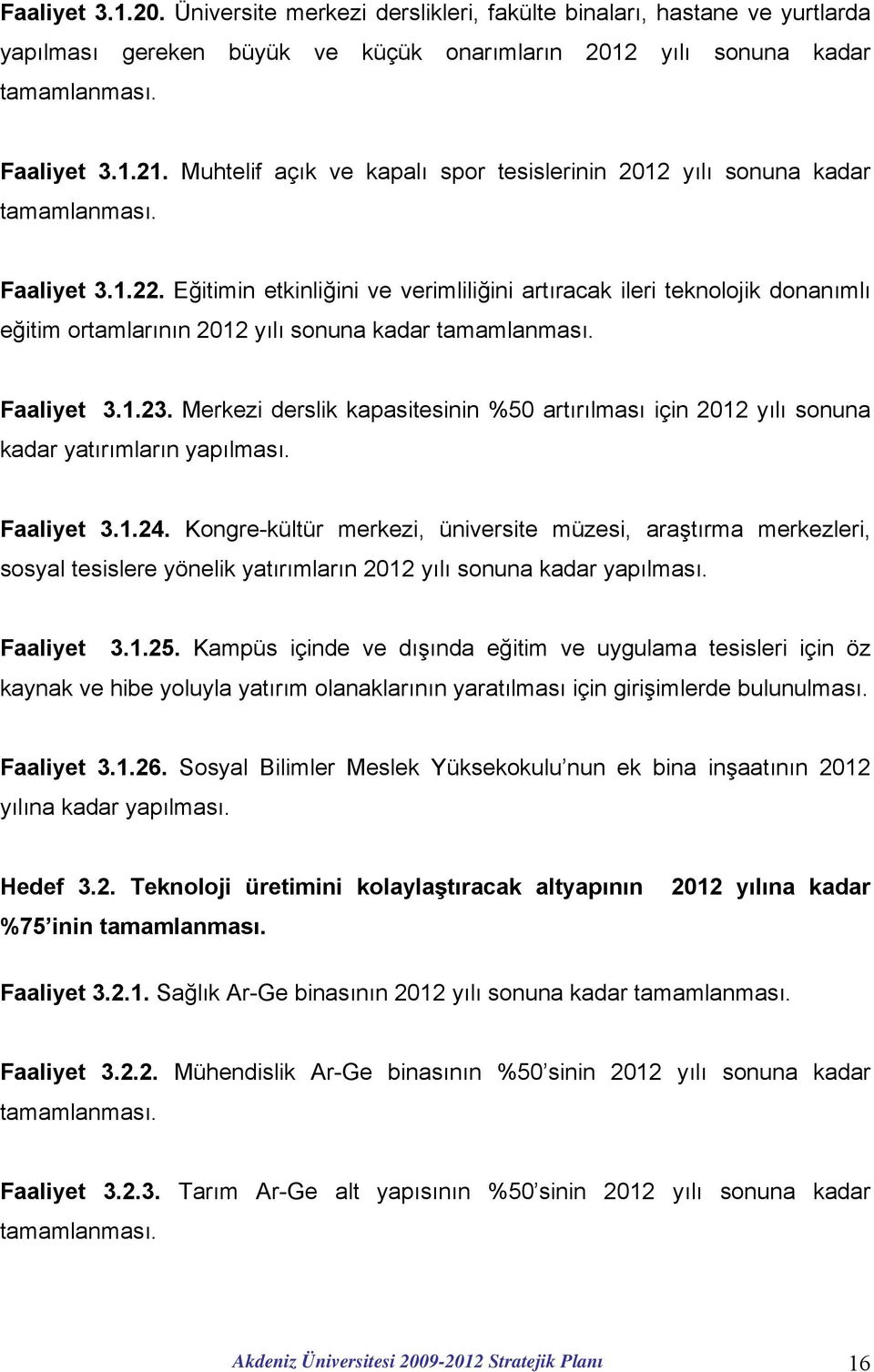 Faaliyet 3.1.20. Üniversite merkezi derslikleri, fakülte binaları, hastane ve yurtlarda yapılması gereken büyük ve küçük onarımların 2012 yılı sonuna kadar tamamlanması.

Faaliyet 3.1.21. Muhtelif açık ve kapalı spor tesislerinin 2012 yılı sonuna kadar tamamlanması.

Faaliyet 3.1.22. Eğitimin etkinliğini ve verimliliğini artıracak ileri teknolojik donanımlı eğitim ortamlarının 2012 yılı sonuna kadar tamamlanması.

Faaliyet 3.1.23. Merkezi derslik kapasitesinin %50 artırılması için 2012 yılı sonuna kadar yatırımların yapılması.

Faaliyet 3.1.24. Kongre-kültür merkezi, üniversite müzesi, araştırma merkezleri, sosyal tesislere yönelik yatırımların 2012 yılı sonuna kadar yapılması.

Faaliyet 3.1.25. Kampüs içinde ve dışında eğitim ve uygulama tesisleri için öz kaynak ve hibe yoluyla yatırım olanaklarının yaratılması için girişimlerde bulunulması.

Faaliyet 3.1.26. Sosyal Bilimler Meslek Yüksekokulu'nun ek bina inşaatının 2012 yılına kadar yapılması.

Hedef 3.2. Teknoloji üretimini kolaylaştıracak altyapının 2012 yılına kadar %75'inin tamamlanması.

Faaliyet 3.2.1. Sağlık Ar-Ge binasının 2012 yılı sonuna kadar tamamlanması.

Faaliyet 3.2.2. Mühendislik Ar-Ge binasının %50'sinin 2012 yılı sonuna kadar tamamlanması.

Faaliyet 3.2.3. Tarım Ar-Ge alt yapısının %50'sinin 2012 yılı sonuna kadar tamamlanması.

Akdeniz Üniversitesi 2009-2012 Stratejik Planı 16